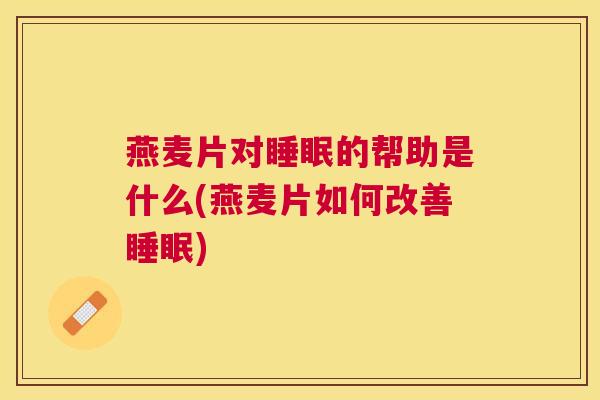 燕麦片对睡眠的帮助是什么(燕麦片如何改善睡眠)